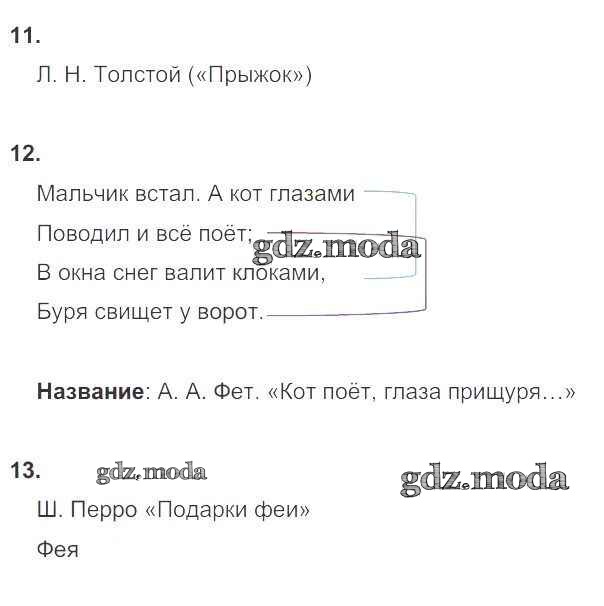 11.

Л. Н. Толстой («Прыжок»)

12.

Мальчик встал. А кот глазами
Поводил и всё поёт;
В окна снег валит клоками,
Буря свищет у ворот.

Название: А. А. Фет. «Кот поёт, глаза прищуря…»

13.

Ш. Перро «Подарки феи»

Фея

gdz.moda